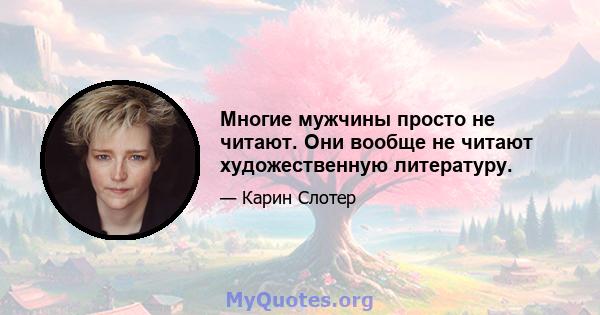 Многие мужчины просто не читают. Они вообще не читают художественную литературу.

— Карин Слотер

MyQuotes.org